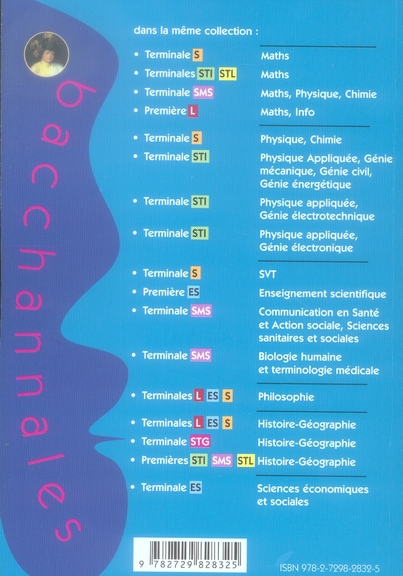 bacchannales

dans la même collection :

| | |
|---|---|
| • Terminale S | Maths |
| • Terminales STI STL | Maths |
| • Terminale SMS | Maths, Physique, Chimie |
| • Première L | Maths, Info |
| • Terminale S | Physique, Chimie |
| • Terminale STI | Physique Appliquée, Génie mécanique, Génie civil, Génie énergétique |
| • Terminale STI | Physique appliquée, Génie électrotechnique |
| • Terminale STI | Physique appliquée, Génie électronique |
| • Terminale S | SVT |
| • Première ES | Enseignement scientifique |
| • Terminale SMS | Communication en Santé et Action sociale, Sciences sanitaires et sociales |
| • Terminale SMS | Biologie humaine et terminologie médicale |
| • Terminales L ES S | Philosophie |
| • Terminales L ES S | Histoire-Géographie |
| • Terminale STG | Histoire-Géographie |
| • Premières STI SMS STL | Histoire-Géographie |
| • Terminale ES | Sciences économiques et sociales |

9 782729 828325

ISBN 978-2-7298-2832-5